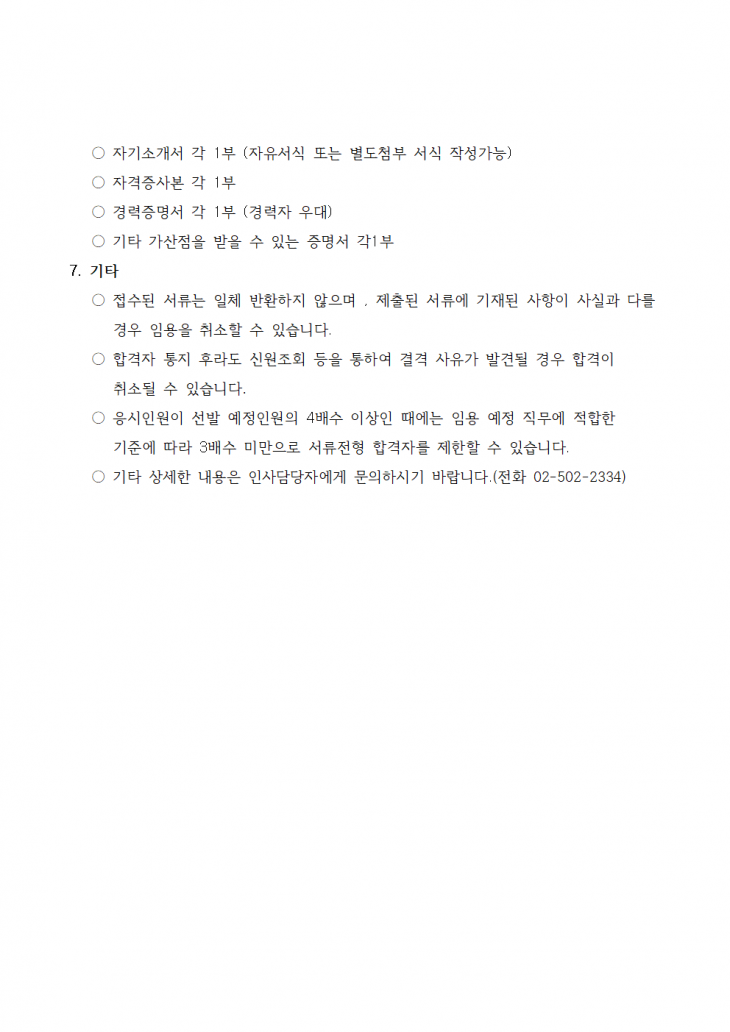 ○ 자기소개서 각 1부 (자유서식 또는 별도첨부 서식 작성가능)

○ 자격증사본 각 1부

○ 경력증명서 각 1부 (경력자 우대)

○ 기타 가산점을 받을 수 있는 증명서 각1부

7. 기타

○ 접수된 서류는 일체 반환하지 않으며 , 제출된 서류에 기재된 사항이 사실과 다를 경우 임용을 취소할 수 있습니다.

○ 합격자 통지 후라도 신원조회 등을 통하여 결격 사유가 발견될 경우 합격이 취소될 수 있습니다.

○ 응시인원이 선발 예정인원의 4배수 이상인 때에는 임용 예정 직무에 적합한 기준에 따라 3배수 미만으로 서류전형 합격자를 제한할 수 있습니다.

○ 기타 상세한 내용은 인사담당자에게 문의하시기 바랍니다.(전화 02-502-2334)